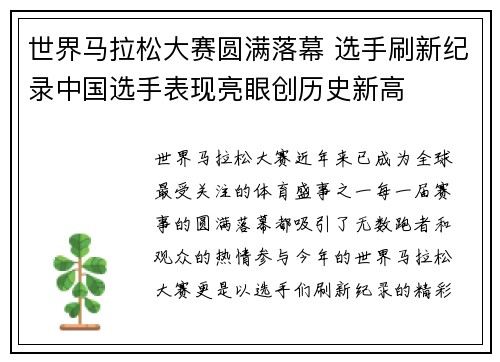 世界马拉松大赛圆满落幕 选手刷新纪录中国选手表现亮眼创历史新高

世界马拉松大赛近年来已成为全球最受关注的体育盛事之一每一届赛事的圆满落幕都吸引了无数跑者和观众的热情参与今年的世界马拉松大赛更是以选手们刷新纪录的精彩